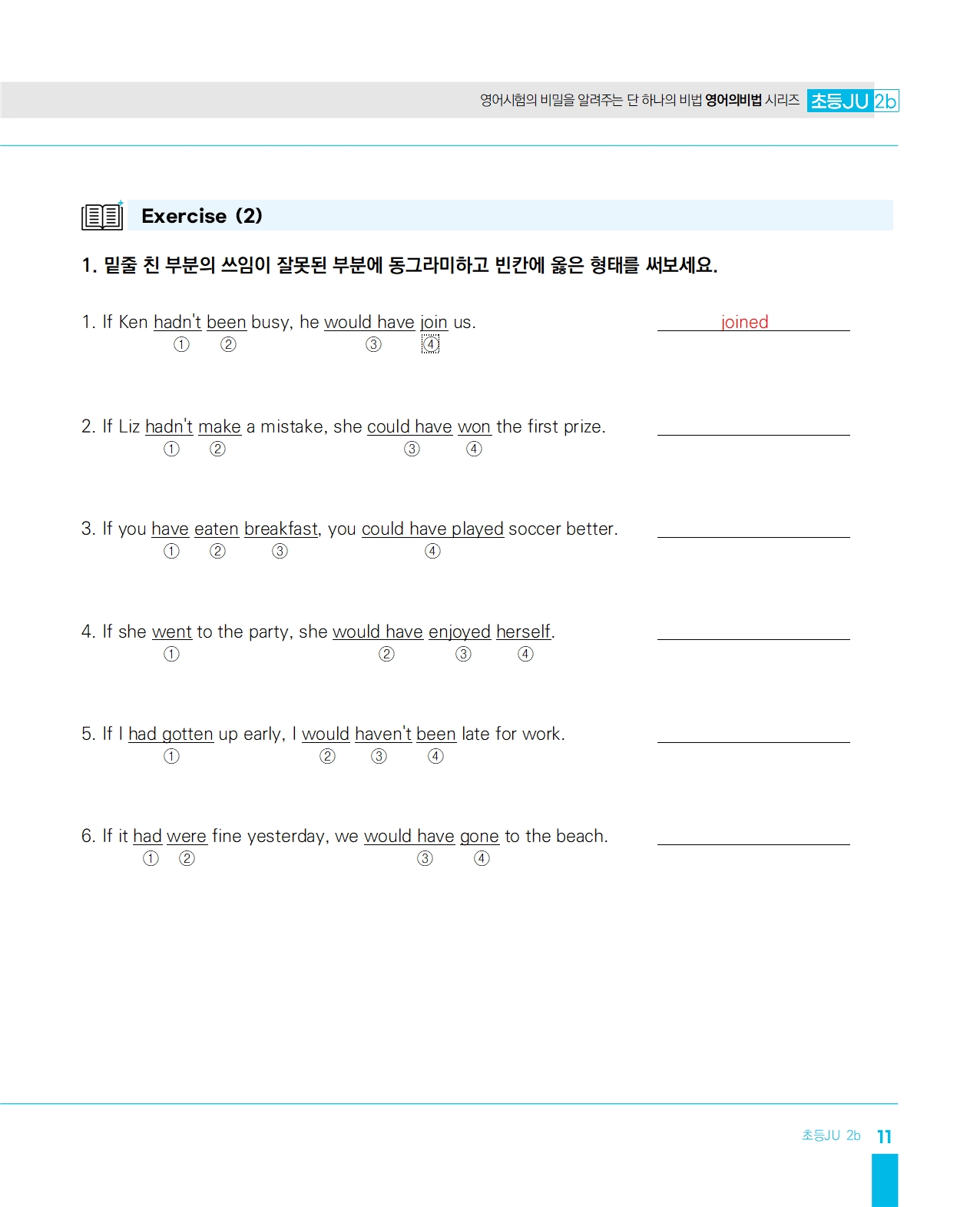 영어시험의 비밀을 알려주는 단 하나의 비법 영어의비법 시리즈 초등JU 2b

Exercise (2)

1. 밑줄 친 부분의 쓰임이 잘못된 부분에 동그라미하고 빈칸에 옳은 형태를 써보세요.

1. If Ken hadn't been busy, he would have join us. joined
① ② ③ ④

2. If Liz hadn't make a mistake, she could have won the first prize.
① ② ③ ④

3. If you have eaten breakfast, you could have played soccer better.
① ② ③ ④

4. If she went to the party, she would have enjoyed herself.
① ② ③ ④

5. If I had gotten up early, I would haven't been late for work.
① ② ③ ④

6. If it had were fine yesterday, we would have gone to the beach.
① ② ③ ④

초등JU 2b 11